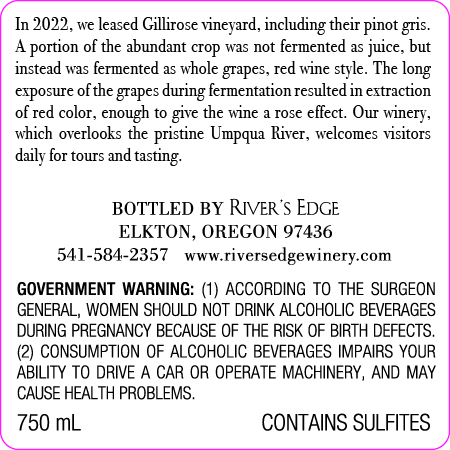 In 2022, we leased Gillirose vineyard, including their pinot gris. A portion of the abundant crop was not fermented as juice, but instead was fermented as whole grapes, red wine style. The long exposure of the grapes during fermentation resulted in extraction of red color, enough to give the wine a rose effect. Our winery, which overlooks the pristine Umpqua River, welcomes visitors daily for tours and tasting.

BOTTLED BY RIVER'S EDGE
ELKTON, OREGON 97436
541-584-2357 www.riversedgewinery.com

GOVERNMENT WARNING: (1) ACCORDING TO THE SURGEON GENERAL, WOMEN SHOULD NOT DRINK ALCOHOLIC BEVERAGES DURING PREGNANCY BECAUSE OF THE RISK OF BIRTH DEFECTS. (2) CONSUMPTION OF ALCOHOLIC BEVERAGES IMPAIRS YOUR ABILITY TO DRIVE A CAR OR OPERATE MACHINERY, AND MAY CAUSE HEALTH PROBLEMS.

750 mL CONTAINS SULFITES